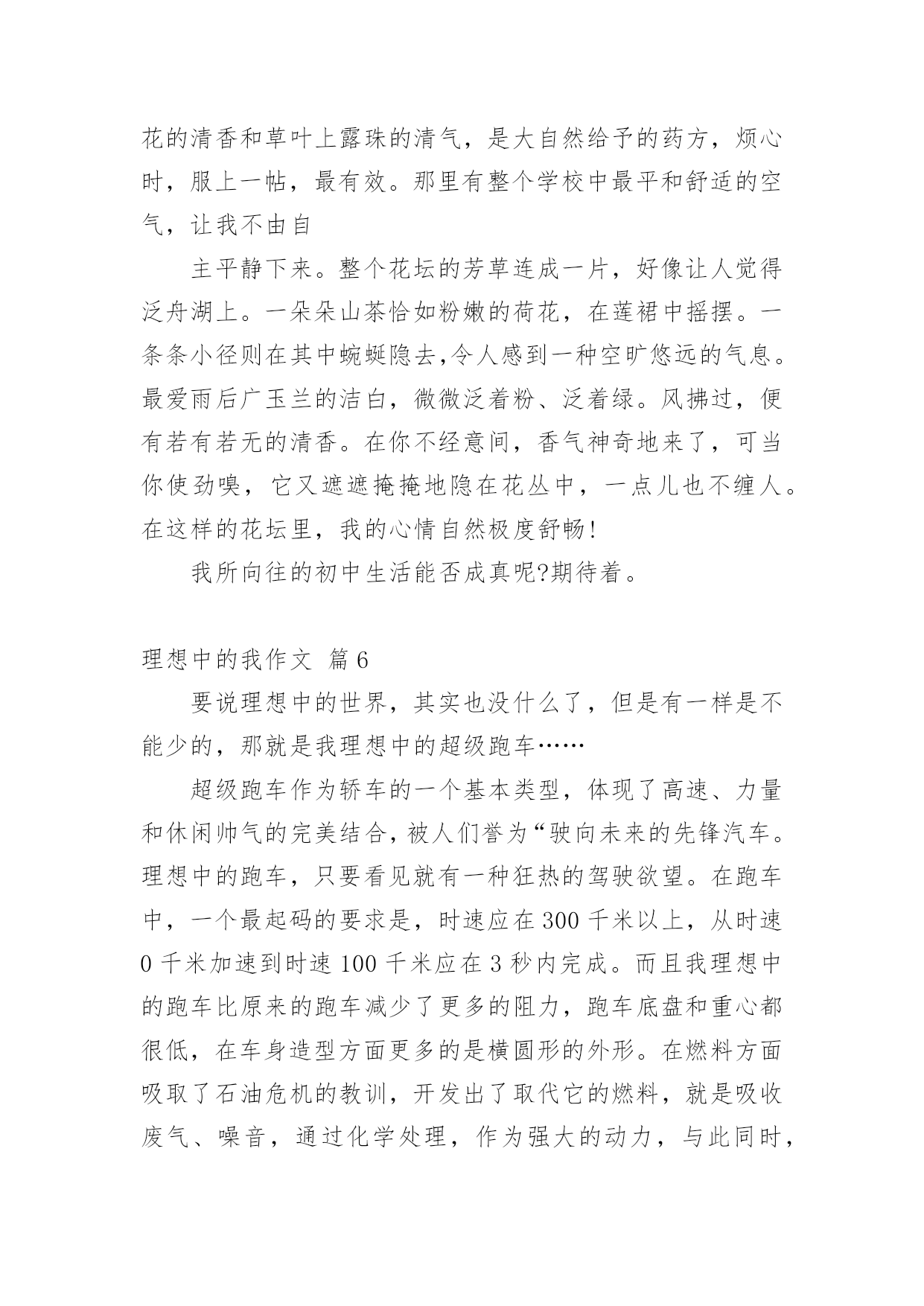 花的清香和草叶上露珠的清气，是大自然给予的药方，烦心时，服上一帖，最有效。那里有整个学校中最平和舒适的空气，让我不由自

主平静下来。整个花坛的芳草连成一片，好像让人觉得泛舟湖上。一朵朵山茶恰如粉嫩的荷花，在莲裙中摇摆。一条条小径则在其中蜿蜒隐去,令人感到一种空旷悠远的气息。最爱雨后广玉兰的洁白，微微泛着粉、泛着绿。风拂过，便有若有若无的清香。在你不经意间，香气神奇地来了，可当你使劲嗅，它又遮遮掩掩地隐在花丛中，一点儿也不缠人。在这样的花坛里，我的心情自然极度舒畅!

我所向往的初中生活能否成真呢?期待着。

理想中的我作文 篇6

要说理想中的世界，其实也没什么了，但是有一样是不能少的，那就是我理想中的超级跑车……

超级跑车作为轿车的一个基本类型，体现了高速、力量和休闲帅气的完美结合，被人们誉为“驶向未来的先锋汽车。理想中的跑车，只要看见就有一种狂热的驾驶欲望。在跑车中，一个最起码的要求是，时速应在300千米以上，从时速0千米加速到时速100千米应在3秒内完成。而且我理想中的跑车比原来的跑车减少了更多的阻力，跑车底盘和重心都很低，在车身造型方面更多的是横圆形的外形。在燃料方面吸取了石油危机的教训，开发出了取代它的燃料，就是吸收废气、噪音，通过化学处理，作为强大的动力，与此同时，